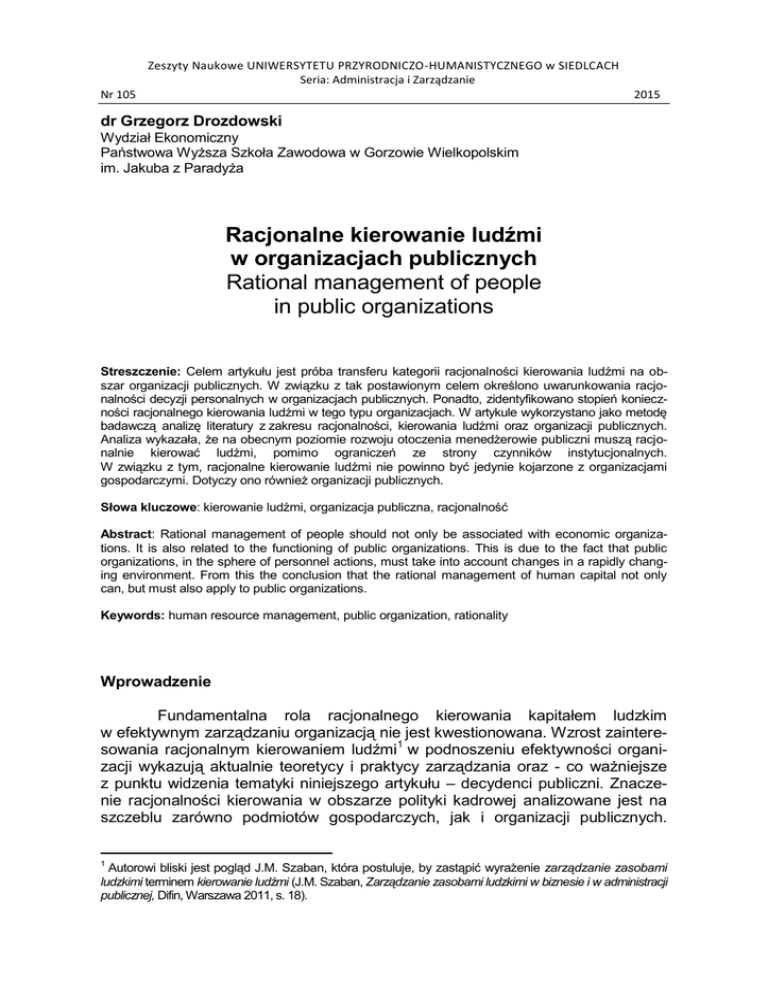 Zeszyty Naukowe UNIWERSYTETU PRZYRODNICZO-HUMANISTYCZNEGO w SIEDLCACH
Seria: Administracja i Zarządzanie
Nr 105 2015

dr Grzegorz Drozdowski
Wydział Ekonomiczny
Państwowa Wyższa Szkoła Zawodowa w Gorzowie Wielkopolskim
im. Jakuba z Paradyża

Racjonalne kierowanie ludźmi
w organizacjach publicznych
Rational management of people
in public organizations

Streszczenie: Celem artykułu jest próba transferu kategorii racjonalności kierowania ludźmi na obszar organizacji publicznych. W związku z tak postawionym celem określono uwarunkowania racjonalności decyzji personalnych w organizacjach publicznych. Ponadto, zidentyfikowano stopień konieczności racjonalnego kierowania ludźmi w tego typu organizacjach. W artykule wykorzystano jako metodę badawczą analizę literatury z zakresu racjonalności, kierowania ludźmi oraz organizacji publicznych. Analiza wykazała, że na obecnym poziomie rozwoju otoczenia menedżerowie publiczni muszą racjonalnie kierować ludźmi, pomimo ograniczeń ze strony czynników instytucjonalnych. W związku z tym, racjonalne kierowanie ludźmi nie powinno być jedynie kojarzone z organizacjami gospodarczymi. Dotyczy ono również organizacji publicznych.

Słowa kluczowe: kierowanie ludźmi, organizacja publiczna, racjonalność

Abstract: Rational management of people should not only be associated with economic organizations. It is also related to the functioning of public organizations. This is due to the fact that public organizations, in the sphere of personnel actions, must take into account changes in a rapidly changing environment. From this the conclusion that the rational management of human capital not only can, but must also apply to public organizations.

Keywords: human resource management, public organization, rationality

Wprowadzenie

Fundamentalna rola racjonalnego kierowania kapitałem ludzkim w efektywnym zarządzaniu organizacją nie jest kwestionowana. Wzrost zainteresowania racjonalnym kierowaniem ludźmi$^1$ w podnoszeniu efektywności organizacji wykazują aktualnie teoretycy i praktycy zarządzania oraz - co ważniejsze z punktu widzenia tematyki niniejszego artykułu – decydenci publiczni. Znaczenie racjonalności kierowania w obszarze polityki kadrowej analizowane jest na szczeblu zarówno podmiotów gospodarczych, jak i organizacji publicznych.

$^1$ Autorowi bliski jest pogląd J.M. Szaban, która postuluje, by zastąpić wyrażenie zarządzanie zasobami ludzkimi terminem kierowanie ludźmi (J.M. Szaban, Zarządzanie zasobami ludzkimi w biznesie i w administracji publicznej, Difin, Warszawa 2011, s. 18).